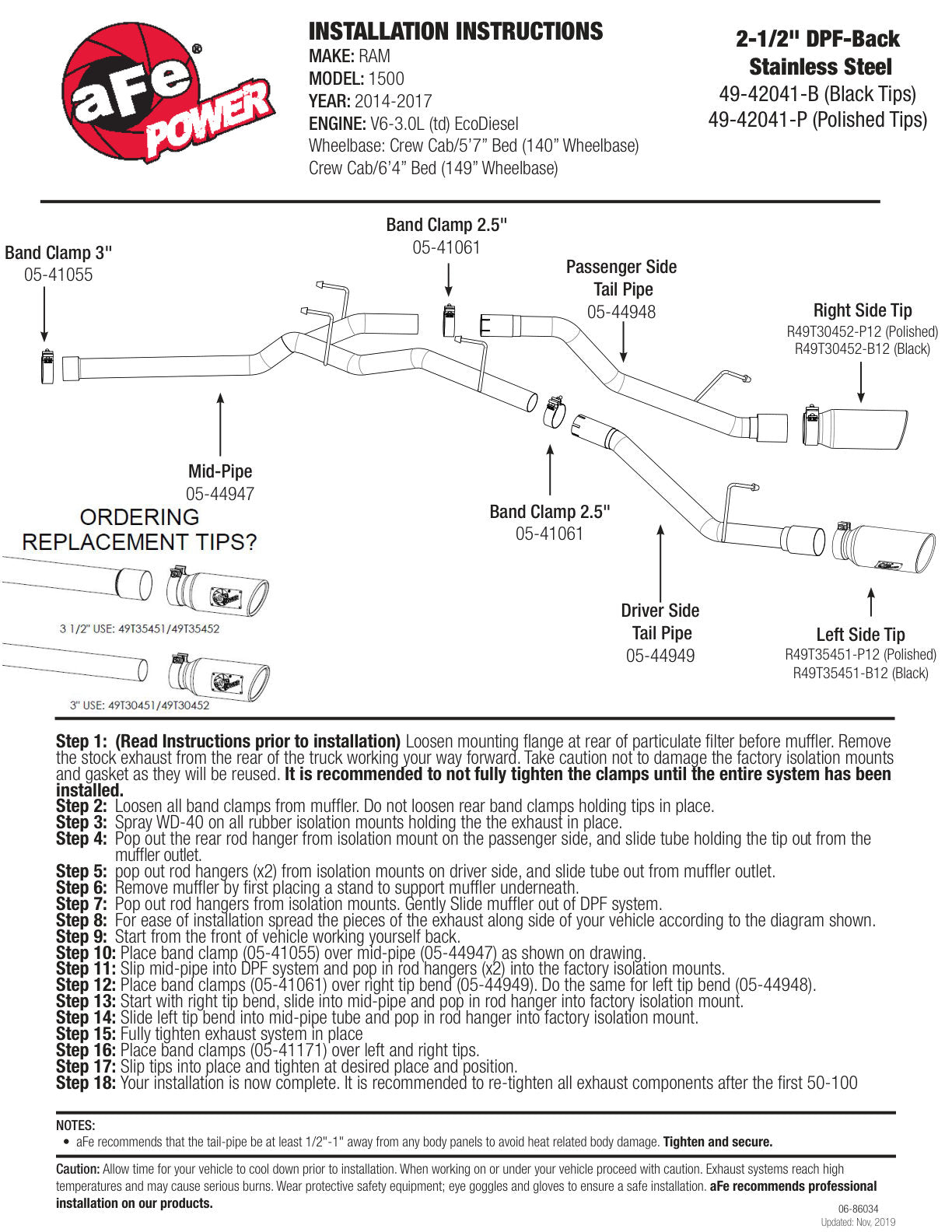 aFe POWER

INSTALLATION INSTRUCTIONS
MAKE: RAM
MODEL: 1500
YEAR: 2014-2017
ENGINE: V6-3.0L (td) EcoDiesel
Wheelbase: Crew Cab/5'7" Bed (140" Wheelbase)
Crew Cab/6'4" Bed (149" Wheelbase)

2-1/2" DPF-Back
Stainless Steel
49-42041-B (Black Tips)
49-42041-P (Polished Tips)

Band Clamp 3"
05-41055

Band Clamp 2.5"
05-41061

Passenger Side
Tail Pipe
05-44948

Right Side Tip
R49T30452-P12 (Polished)
R49T30452-B12 (Black)

Mid-Pipe
05-44947

Band Clamp 2.5"
05-41061

Driver Side
Tail Pipe
05-44949

Left Side Tip
R49T35451-P12 (Polished)
R49T35451-B12 (Black)

ORDERING
REPLACEMENT TIPS?

3 1/2" USE: 49T35451/49T35452

3" USE: 49T30451/49T30452

Step 1: (Read Instructions prior to installation) Loosen mounting flange at rear of particulate filter before muffler. Remove the stock exhaust from the rear of the truck working your way forward. Take caution not to damage the factory isolation mounts and gasket as they will be reused. It is recommended to not fully tighten the clamps until the entire system has been installed.
Step 2: Loosen all band clamps from muffler. Do not loosen rear band clamps holding tips in place.
Step 3: Spray WD-40 on all rubber isolation mounts holding the the exhaust in place.
Step 4: Pop out the rear rod hanger from isolation mount on the passenger side, and slide tube holding the tip out from the muffler outlet.
Step 5: pop out rod hangers (x2) from isolation mounts on driver side, and slide tube out from muffler outlet.
Step 6: Remove muffler by first placing a stand to support muffler underneath.
Step 7: Pop out rod hangers from isolation mounts. Gently Slide muffler out of DPF system.
Step 8: For ease of installation spread the pieces of the exhaust along side of your vehicle according to the diagram shown.
Step 9: Start from the front of vehicle working yourself back.
Step 10: Place band clamp (05-41055) over mid-pipe (05-44947) as shown on drawing.
Step 11: Slip mid-pipe into DPF system and pop in rod hangers (x2) into the factory isolation mounts.
Step 12: Place band clamps (05-41061) over right tip bend (05-44949). Do the same for left tip bend (05-44948).
Step 13: Start with right tip bend, slide into mid-pipe and pop in rod hanger into factory isolation mount.
Step 14: Slide left tip bend into mid-pipe tube and pop in rod hanger into factory isolation mount.
Step 15: Fully tighten exhaust system in place
Step 16: Place band clamps (05-41171) over left and right tips.
Step 17: Slip tips into place and tighten at desired place and position.
Step 18: Your installation is now complete. It is recommended to re-tighten all exhaust components after the first 50-100

NOTES:
• aFe recommends that the tail-pipe be at least 1/2"-1" away from any body panels to avoid heat related body damage. Tighten and secure.

Caution: Allow time for your vehicle to cool down prior to installation. When working on or under your vehicle proceed with caution. Exhaust systems reach high temperatures and may cause serious burns. Wear protective safety equipment; eye goggles and gloves to ensure a safe installation. aFe recommends professional installation on our products.

06-86034
Updated: Nov, 2019